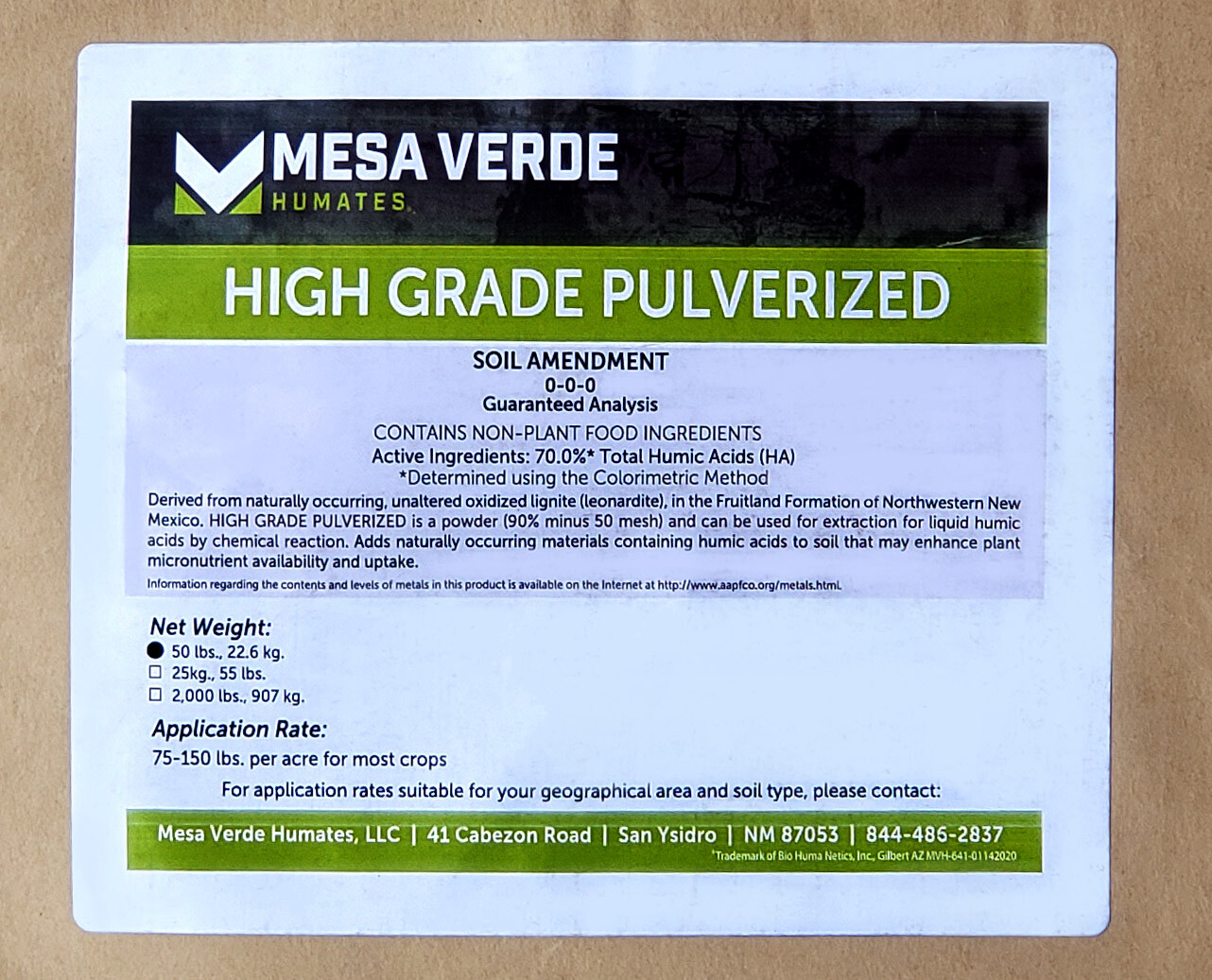 MESA VERDE
HUMATES

HIGH GRADE PULVERIZED

SOIL AMENDMENT
0-0-0
Guaranteed Analysis

CONTAINS NON-PLANT FOOD INGREDIENTS
Active Ingredients: 70.0%* Total Humic Acids (HA)
*Determined using the Colorimetric Method

Derived from naturally occurring, unaltered oxidized lignite (leonardite), in the Fruitland Formation of Northwestern New Mexico. HIGH GRADE PULVERIZED is a powder (90% minus 50 mesh) and can be used for extraction for liquid humic acids by chemical reaction. Adds naturally occurring materials containing humic acids to soil that may enhance plant micronutrient availability and uptake.

Information regarding the contents and levels of metals in this product is available on the Internet at http://www.aapfco.org/metals.html.

Net Weight:
● 50 lbs., 22.6 kg.
☐ 25kg., 55 lbs.
☐ 2,000 lbs., 907 kg.

Application Rate:
75-150 lbs. per acre for most crops

For application rates suitable for your geographical area and soil type, please contact:

Mesa Verde Humates, LLC | 41 Cabezon Road | San Ysidro | NM 87053 | 844-486-2837
*Trademark of Bio Huma Netics, Inc., Gilbert AZ MVH-641-01142020